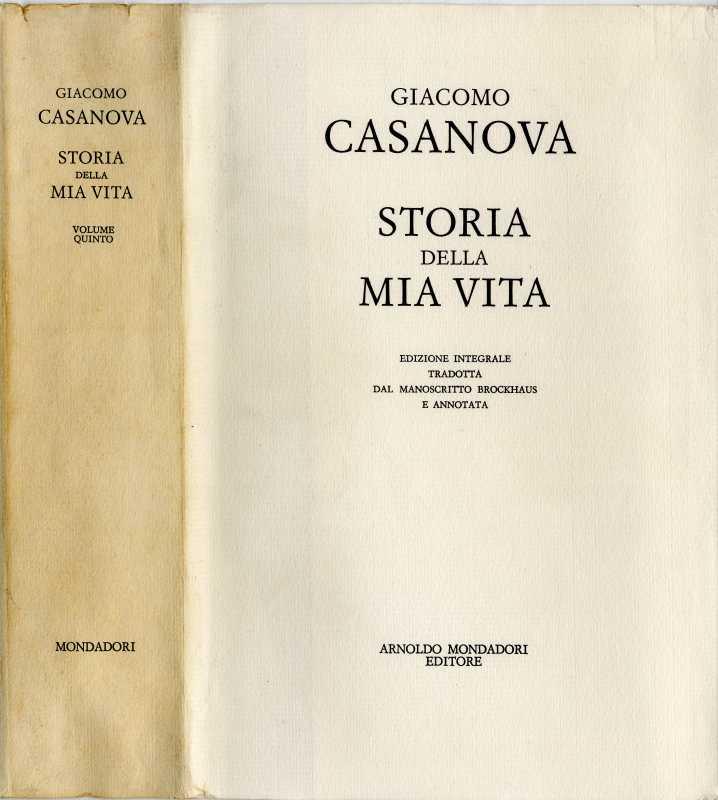 GIACOMO
CASANOVA
STORIA
DELLA
MIA VITA

VOLUME
QUINTO

MONDADORI

GIACOMO
CASANOVA

STORIA
DELLA
MIA VITA

EDIZIONE INTEGRALE
TRADOTTA
DAL MANOSCRITTO BROCKHAUS
E ANNOTATA

ARNOLDO MONDADORI
EDITORE